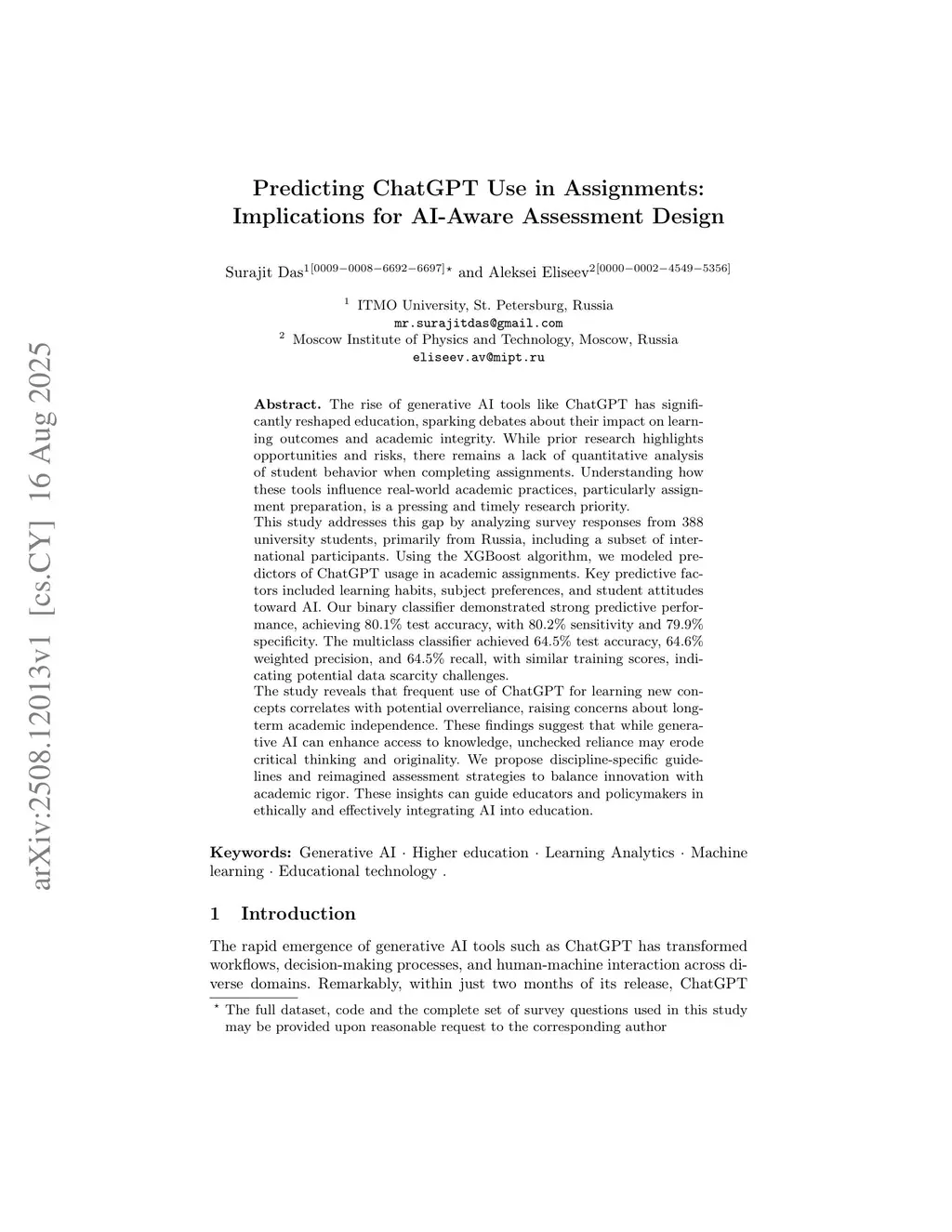 arXiv:2508.12013v1 [cs.CY] 16 Aug 2025

Predicting ChatGPT Use in Assignments: Implications for AI-Aware Assessment Design

Surajit Das$^{1[0009-0008-6692-6697]\star}$ and Aleksei Eliseev$^{2[0000-0002-4549-5356]}$

$^1$ ITMO University, St. Petersburg, Russia
mr.surajitdas@gmail.com
$^2$ Moscow Institute of Physics and Technology, Moscow, Russia
eliseev.av@mipt.ru

Abstract. The rise of generative AI tools like ChatGPT has significantly reshaped education, sparking debates about their impact on learning outcomes and academic integrity. While prior research highlights opportunities and risks, there remains a lack of quantitative analysis of student behavior when completing assignments. Understanding how these tools influence real-world academic practices, particularly assignment preparation, is a pressing and timely research priority.
This study addresses this gap by analyzing survey responses from 388 university students, primarily from Russia, including a subset of international participants. Using the XGBoost algorithm, we modeled predictors of ChatGPT usage in academic assignments. Key predictive factors included learning habits, subject preferences, and student attitudes toward AI. Our binary classifier demonstrated strong predictive performance, achieving 80.1% test accuracy, with 80.2% sensitivity and 79.9% specificity. The multiclass classifier achieved 64.5% test accuracy, 64.6% weighted precision, and 64.5% recall, with similar training scores, indicating potential data scarcity challenges.
The study reveals that frequent use of ChatGPT for learning new concepts correlates with potential overreliance, raising concerns about long-term academic independence. These findings suggest that while generative AI can enhance access to knowledge, unchecked reliance may erode critical thinking and originality. We propose discipline-specific guidelines and reimagined assessment strategies to balance innovation with academic rigor. These insights can guide educators and policymakers in ethically and effectively integrating AI into education.

Keywords: Generative AI · Higher education · Learning Analytics · Machine learning · Educational technology .

1 Introduction

The rapid emergence of generative AI tools such as ChatGPT has transformed workflows, decision-making processes, and human-machine interaction across diverse domains. Remarkably, within just two months of its release, ChatGPT

$^\star$ The full dataset, code and the complete set of survey questions used in this study may be provided upon reasonable request to the corresponding author